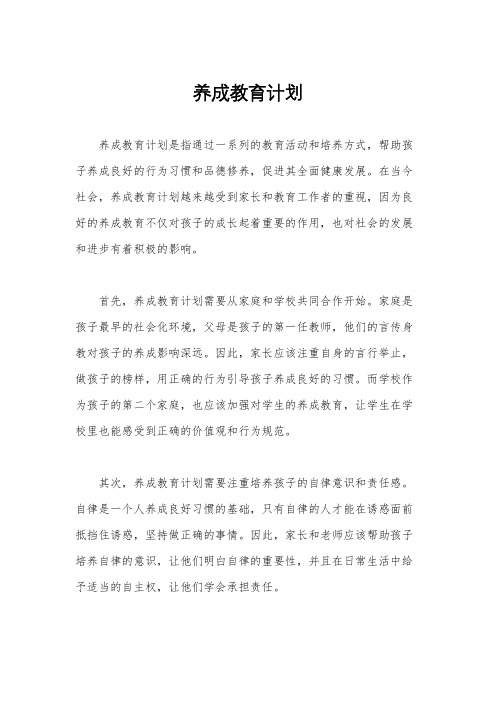 养成教育计划

养成教育计划是指通过一系列的教育活动和培养方式，帮助孩子养成良好的行为习惯和品德修养，促进其全面健康发展。在当今社会，养成教育计划越来越受到家长和教育工作者的重视，因为良好的养成教育不仅对孩子的成长起着重要的作用，也对社会的发展和进步有着积极的影响。

首先，养成教育计划需要从家庭和学校共同合作开始。家庭是孩子最早的社会化环境，父母是孩子的第一任教师，他们的言传身教对孩子的养成影响深远。因此，家长应该注重自身的言行举止，做孩子的榜样，用正确的行为引导孩子养成良好的习惯。而学校作为孩子的第二个家庭，也应该加强对学生的养成教育，让学生在学校里也能感受到正确的价值观和行为规范。

其次，养成教育计划需要注重培养孩子的自律意识和责任感。自律是一个人养成良好习惯的基础，只有自律的人才能在诱惑面前抵挡住诱惑，坚持做正确的事情。因此，家长和老师应该帮助孩子培养自律的意识，让他们明白自律的重要性，并且在日常生活中给予适当的自主权，让他们学会承担责任。